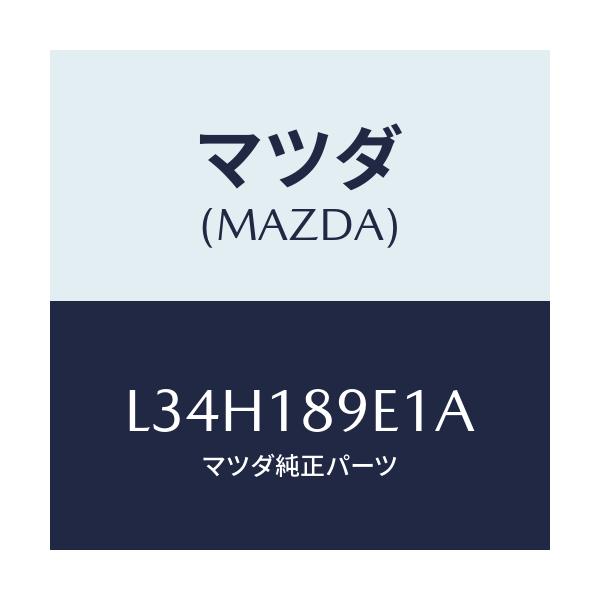 マツダ
(MAZDA)

L34H189E1A
マツダ純正パーツ